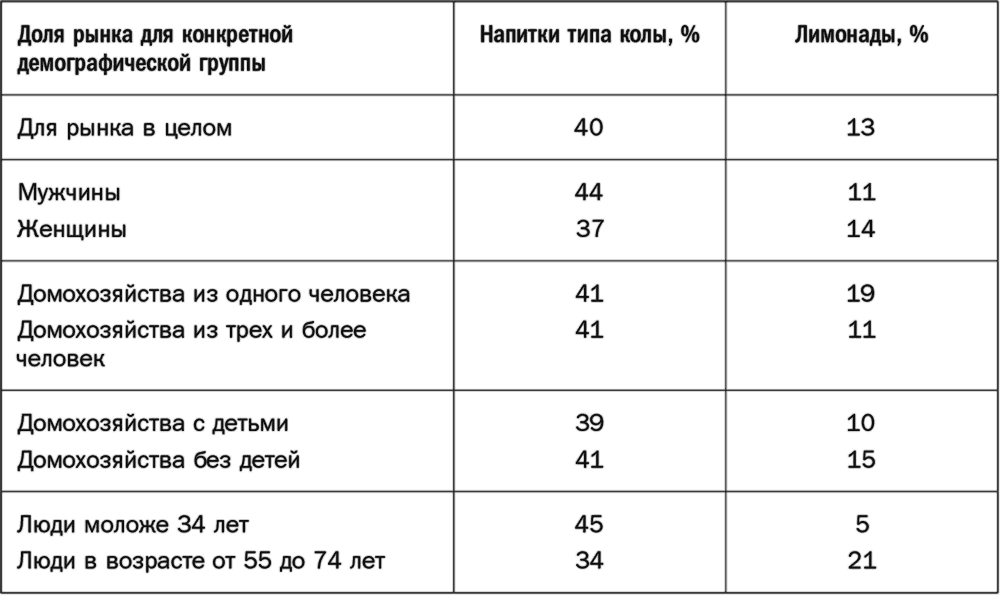 | Доля рынка для конкретной демографической группы | Напитки типа колы, % | Лимонады, % |
|---|---|---|
| Для рынка в целом | 40 | 13 |
| Мужчины | 44 | 11 |
| Женщины | 37 | 14 |
| Домохозяйства из одного человека | 41 | 19 |
| Домохозяйства из трех и более человек | 41 | 11 |
| Домохозяйства с детьми | 39 | 10 |
| Домохозяйства без детей | 41 | 15 |
| Люди моложе 34 лет | 45 | 5 |
| Люди в возрасте от 55 до 74 лет | 34 | 21 |